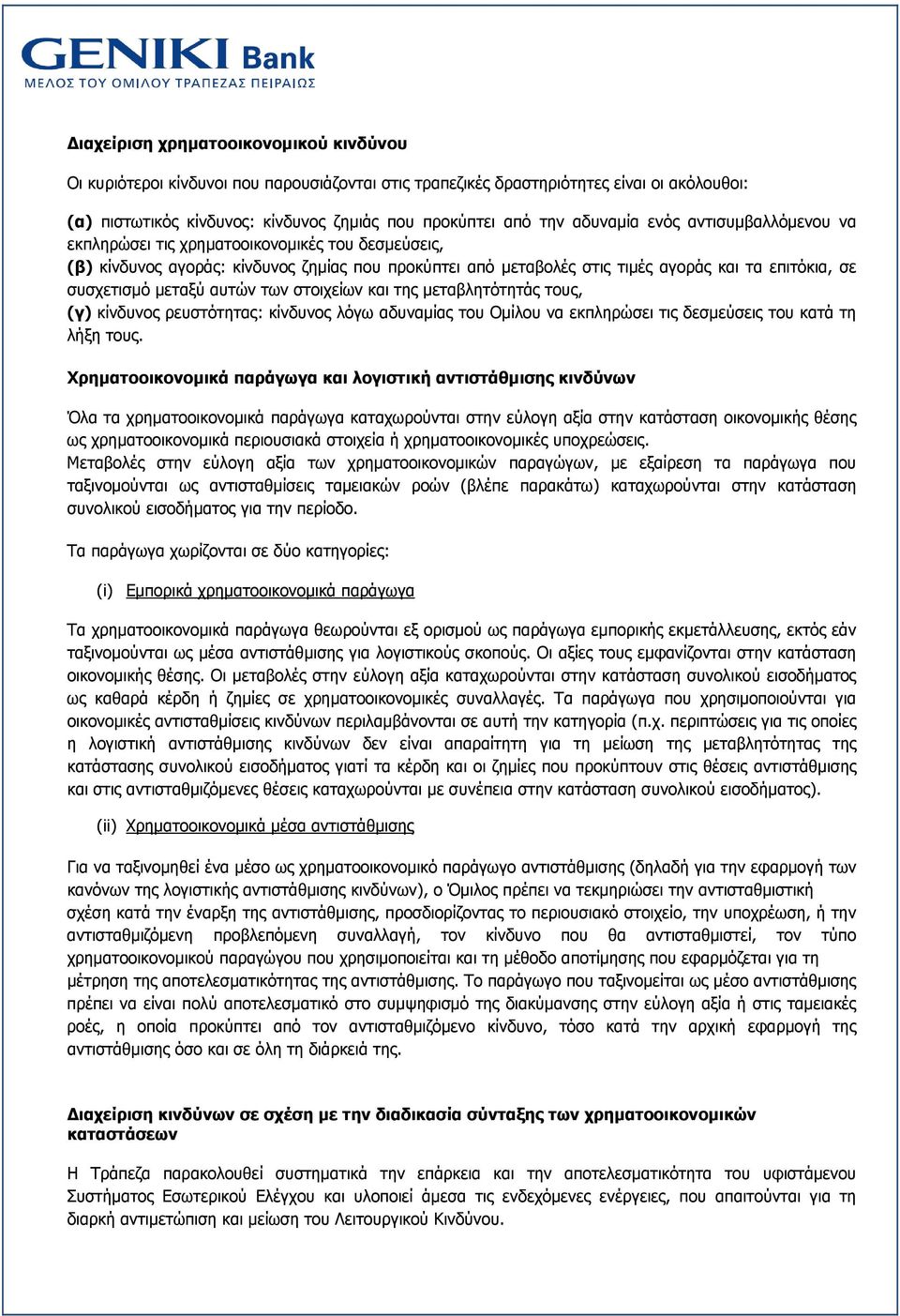 GENIKI Bank
ΜΕΛΟΣ ΤΟΥ ΟΜΙΛΟΥ ΤΡΑΠΕΖΑΣ ΠΕΙΡΑΙΩΣ

Διαχείριση χρηματοοικονομικού κινδύνου

Οι κυριότεροι κίνδυνοι που παρουσιάζονται στις τραπεζικές δραστηριότητες είναι οι ακόλουθοι:

(α) πιστωτικός κίνδυνος: κίνδυνος ζημιάς που προκύπτει από την αδυναμία ενός αντισυμβαλλόμενου να εκπληρώσει τις χρηματοοικονομικές του δεσμεύσεις,
(β) κίνδυνος αγοράς: κίνδυνος ζημίας που προκύπτει από μεταβολές στις τιμές αγοράς και τα επιτόκια, σε συσχετισμό μεταξύ αυτών των στοιχείων και της μεταβλητότητάς τους,
(γ) κίνδυνος ρευστότητας: κίνδυνος λόγω αδυναμίας του Ομίλου να εκπληρώσει τις δεσμεύσεις του κατά τη λήξη τους.

Χρηματοοικονομικά παράγωγα και λογιστική αντιστάθμισης κινδύνων

Όλα τα χρηματοοικονομικά παράγωγα καταχωρούνται στην εύλογη αξία στην κατάσταση οικονομικής θέσης ως χρηματοοικονομικά περιουσιακά στοιχεία ή χρηματοοικονομικές υποχρεώσεις.
Μεταβολές στην εύλογη αξία των χρηματοοικονομικών παραγώγων, με εξαίρεση τα παράγωγα που ταξινομούνται ως αντισταθμίσεις ταμειακών ροών (βλέπε παρακάτω) καταχωρούνται στην κατάσταση συνολικού εισοδήματος για την περίοδο.

Τα παράγωγα χωρίζονται σε δύο κατηγορίες:

(i) Εμπορικά χρηματοοικονομικά παράγωγα

Τα χρηματοοικονομικά παράγωγα θεωρούνται εξ ορισμού ως παράγωγα εμπορικής εκμετάλλευσης, εκτός εάν ταξινομούνται ως μέσα αντιστάθμισης για λογιστικούς σκοπούς. Οι αξίες τους εμφανίζονται στην κατάσταση οικονομικής θέσης. Οι μεταβολές στην εύλογη αξία καταχωρούνται στην κατάσταση συνολικού εισοδήματος ως καθαρά κέρδη ή ζημίες σε χρηματοοικονομικές συναλλαγές. Τα παράγωγα που χρησιμοποιούνται για οικονομικές αντισταθμίσεις κινδύνων περιλαμβάνονται σε αυτή την κατηγορία (π.χ. περιπτώσεις για τις οποίες η λογιστική αντιστάθμισης κινδύνων δεν είναι απαραίτητη για τη μείωση της μεταβλητότητας της κατάστασης συνολικού εισοδήματος γιατί τα κέρδη και οι ζημίες που προκύπτουν στις θέσεις αντιστάθμισης και στις αντισταθμιζόμενες θέσεις καταχωρούνται με συνέπεια στην κατάσταση συνολικού εισοδήματος).

(ii) Χρηματοοικονομικά μέσα αντιστάθμισης

Για να ταξινομηθεί ένα μέσο ως χρηματοοικονομικό παράγωγο αντιστάθμισης (δηλαδή για την εφαρμογή των κανόνων της λογιστικής αντιστάθμισης κινδύνων), ο Όμιλος πρέπει να τεκμηριώσει την αντισταθμιστική σχέση κατά την έναρξη της αντιστάθμισης, προσδιορίζοντας το περιουσιακό στοιχείο, την υποχρέωση, ή την αντισταθμιζόμενη προβλεπόμενη συναλλαγή, τον κίνδυνο που θα αντισταθμιστεί, τον τύπο χρηματοοικονομικού παραγώγου που χρησιμοποιείται και τη μέθοδο αποτίμησης που εφαρμόζεται για τη μέτρηση της αποτελεσματικότητας της αντιστάθμισης. Το παράγωγο που ταξινομείται ως μέσο αντιστάθμισης πρέπει να είναι πολύ αποτελεσματικό στο συμψηφισμό της διακύμανσης στην εύλογη αξία ή στις ταμειακές ροές, η οποία προκύπτει από τον αντισταθμιζόμενο κίνδυνο, τόσο κατά την αρχική εφαρμογή της αντιστάθμισης όσο και σε όλη τη διάρκειά της.

Διαχείριση κινδύνων σε σχέση με την διαδικασία σύνταξης των χρηματοοικονομικών καταστάσεων

Η Τράπεζα παρακολουθεί συστηματικά την επάρκεια και την αποτελεσματικότητα του υφιστάμενου Συστήματος Εσωτερικού Ελέγχου και υλοποιεί άμεσα τις ενδεχόμενες ενέργειες, που απαιτούνται για τη διαρκή αντιμετώπιση και μείωση του Λειτουργικού Κινδύνου.